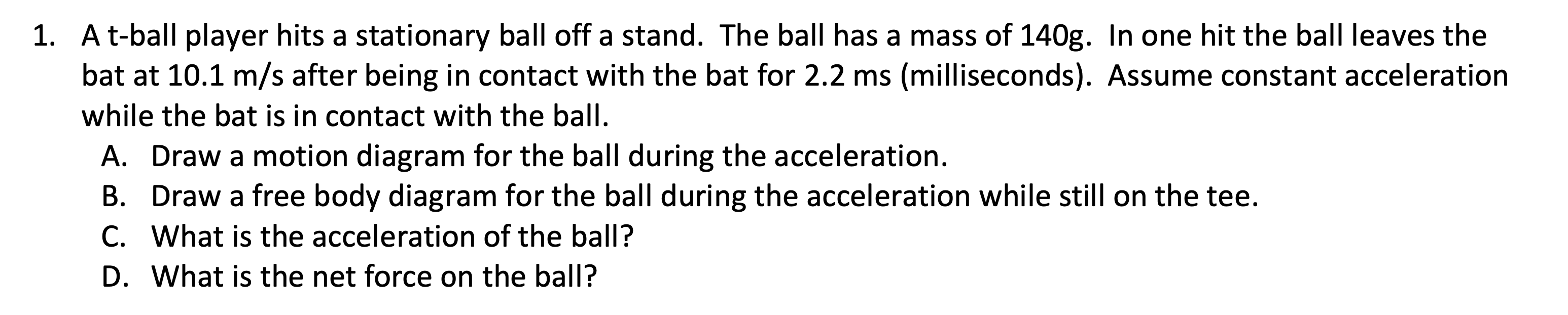 1. A t-ball player hits a stationary ball off a stand. The ball has a mass of 140g. In one hit the ball leaves the bat at 10.1 m/s after being in contact with the bat for 2.2 ms (milliseconds). Assume constant acceleration while the bat is in contact with the ball.
A. Draw a motion diagram for the ball during the acceleration.
B. Draw a free body diagram for the ball during the acceleration while still on the tee.
C. What is the acceleration of the ball?
D. What is the net force on the ball?